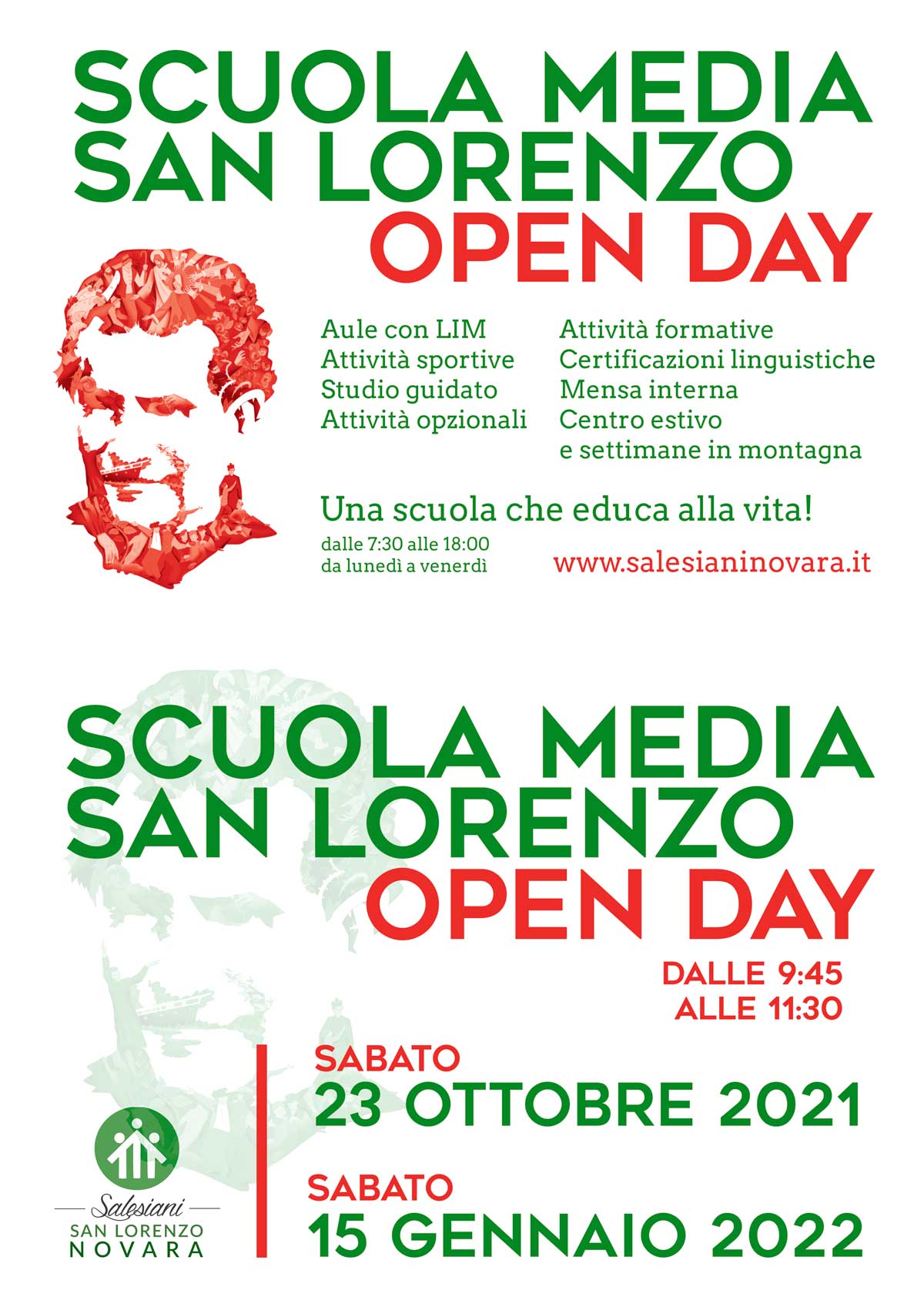 SCUOLA MEDIA
SAN LORENZO
OPEN DAY

Aule con LIM
Attività sportive
Studio guidato
Attività opzionali

Attività formative
Certificazioni linguistiche
Mensa interna
Centro estivo
e settimane in montagna

Una scuola che educa alla vita!

dalle 7:30 alle 18:00
da lunedì a venerdì

www.salesianinovara.it

SCUOLA MEDIA
SAN LORENZO
OPEN DAY

DALLE 9:45
ALLE 11:30

SABATO
23 OTTOBRE 2021

SABATO
15 GENNAIO 2022

Salesiani
SAN LORENZO
NOVARA